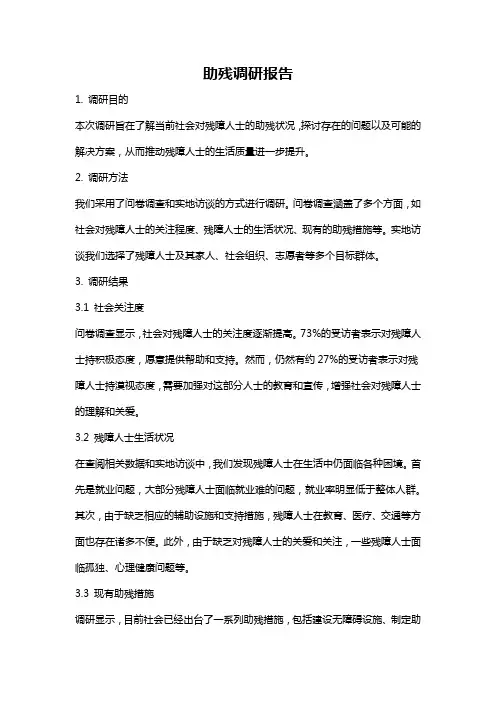 助残调研报告

1. 调研目的

本次调研旨在了解当前社会对残障人士的助残状况，探讨存在的问题以及可能的解决方案，从而推动残障人士的生活质量进一步提升。

2. 调研方法

我们采用了问卷调查和实地访谈的方式进行调研。问卷调查涵盖了多个方面，如社会对残障人士的关注程度、残障人士的生活状况、现有的助残措施等。实地访谈我们选择了残障人士及其家人、社会组织、志愿者等多个目标群体。

3. 调研结果

3.1 社会关注度

问卷调查显示，社会对残障人士的关注度逐渐提高。73%的受访者表示对残障人士持积极态度，愿意提供帮助和支持。然而，仍然有约 27%的受访者表示对残障人士持漠视态度，需要加强对这部分人士的教育和宣传，增强社会对残障人士的理解和关爱。

3.2 残障人士生活状况

在查阅相关数据和实地访谈中，我们发现残障人士在生活中仍面临各种困境。首先是就业问题，大部分残障人士面临就业难的问题，就业率明显低于整体人群。其次，由于缺乏相应的辅助设施和支持措施，残障人士在教育、医疗、交通等方面也存在诸多不便。此外，由于缺乏对残障人士的关爱和关注，一些残障人士面临孤独、心理健康问题等。

3.3 现有助残措施

调研显示，目前社会已经出台了一系列助残措施，包括建设无障碍设施、制定助